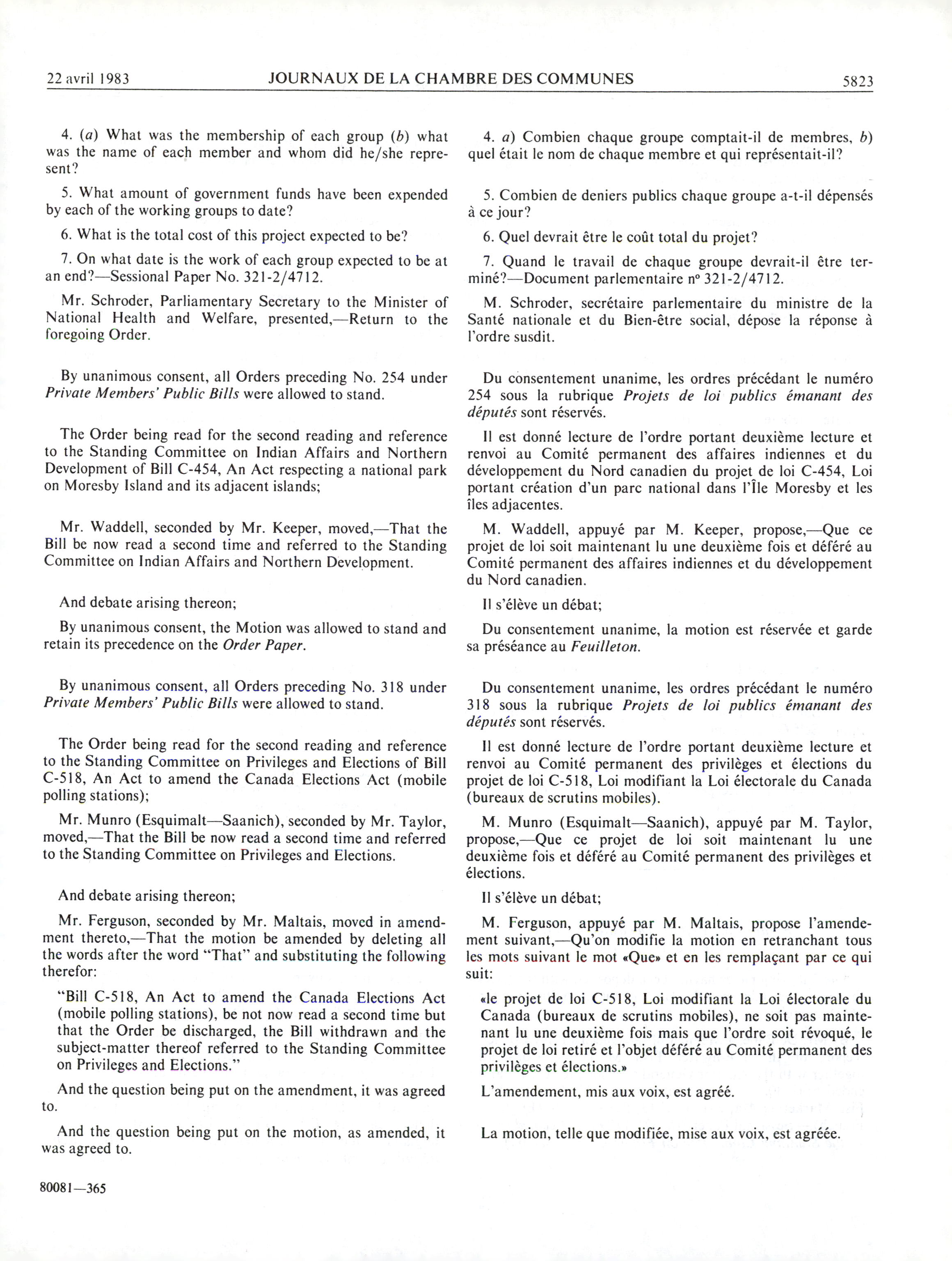 22 avril 1983 JOURNAUX DE LA CHAMBRE DES COMMUNES 5823

4. (a) What was the membership of each group (b) what was the name of each member and whom did he/she represent?

5. What amount of government funds have been expended by each of the working groups to date?

6. What is the total cost of this project expected to be?

7. On what date is the work of each group expected to be at an end?—Sessional Paper No. 321-2/4712.

Mr. Schroder, Parliamentary Secretary to the Minister of National Health and Welfare, presented,—Return to the foregoing Order.

By unanimous consent, all Orders preceding No. 254 under Private Members' Public Bills were allowed to stand.

The Order being read for the second reading and reference to the Standing Committee on Indian Affairs and Northern Development of Bill C-454, An Act respecting a national park on Moresby Island and its adjacent islands;

Mr. Waddell, seconded by Mr. Keeper, moved,—That the Bill be now read a second time and referred to the Standing Committee on Indian Affairs and Northern Development.

And debate arising thereon;

By unanimous consent, the Motion was allowed to stand and retain its precedence on the Order Paper.

By unanimous consent, all Orders preceding No. 318 under Private Members' Public Bills were allowed to stand.

The Order being read for the second reading and reference to the Standing Committee on Privileges and Elections of Bill C-518, An Act to amend the Canada Elections Act (mobile polling stations);

Mr. Munro (Esquimalt—Saanich), seconded by Mr. Taylor, moved,—That the Bill be now read a second time and referred to the Standing Committee on Privileges and Elections.

And debate arising thereon;

Mr. Ferguson, seconded by Mr. Maltais, moved in amendment thereto,—That the motion be amended by deleting all the words after the word "That" and substituting the following therefor:

"Bill C-518, An Act to amend the Canada Elections Act (mobile polling stations), be not now read a second time but that the Order be discharged, the Bill withdrawn and the subject-matter thereof referred to the Standing Committee on Privileges and Elections."

And the question being put on the amendment, it was agreed to.

And the question being put on the motion, as amended, it was agreed to.

80081—365

4. a) Combien chaque groupe comptait-il de membres, b) quel était le nom de chaque membre et qui représentait-il?

5. Combien de deniers publics chaque groupe a-t-il dépensés à ce jour?

6. Quel devrait être le coût total du projet?

7. Quand le travail de chaque groupe devrait-il être terminé?—Document parlementaire nº 321-2/4712.

M. Schroder, secrétaire parlementaire du ministre de la Santé nationale et du Bien-être social, dépose la réponse à l'ordre susdit.

Du consentement unanime, les ordres précédant le numéro 254 sous la rubrique Projets de loi publics émanant des députés sont réservés.

Il est donné lecture de l'ordre portant deuxième lecture et renvoi au Comité permanent des affaires indiennes et du développement du Nord canadien du projet de loi C-454, Loi portant création d'un parc national dans l'Île Moresby et les îles adjacentes.

M. Waddell, appuyé par M. Keeper, propose,—Que ce projet de loi soit maintenant lu une deuxième fois et déféré au Comité permanent des affaires indiennes et du développement du Nord canadien.

Il s'élève un débat;

Du consentement unanime, la motion est réservée et garde sa préséance au Feuilleton.

Du consentement unanime, les ordres précédant le numéro 318 sous la rubrique Projets de loi publics émanant des députés sont réservés.

Il est donné lecture de l'ordre portant deuxième lecture et renvoi au Comité permanent des privilèges et élections du projet de loi C-518, Loi modifiant la Loi électorale du Canada (bureaux de scrutins mobiles).

M. Munro (Esquimalt—Saanich), appuyé par M. Taylor, propose,—Que ce projet de loi soit maintenant lu une deuxième fois et déféré au Comité permanent des privilèges et élections.

Il s'élève un débat;

M. Ferguson, appuyé par M. Maltais, propose l'amendement suivant,—Qu'on modifie la motion en retranchant tous les mots suivant le mot «Que» et en les remplaçant par ce qui suit:

«le projet de loi C-518, Loi modifiant la Loi électorale du Canada (bureaux de scrutins mobiles), ne soit pas maintenant lu une deuxième fois mais que l'ordre soit révoqué, le projet de loi retiré et l'objet déféré au Comité permanent des privilèges et élections.»

L'amendement, mis aux voix, est agréé.

La motion, telle que modifiée, mise aux voix, est agréée.